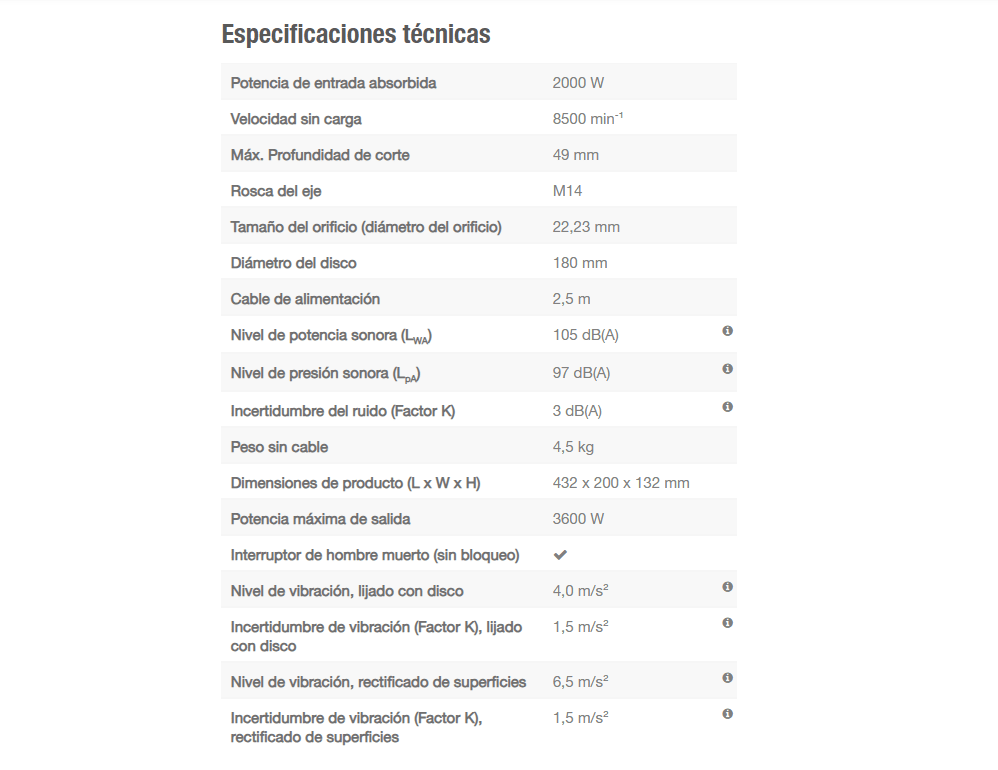 Especificaciones técnicas

| | |
|---|---|
| Potencia de entrada absorbida | 2000 W |
| Velocidad sin carga | 8500 min$^{-1}$ |
| Máx. Profundidad de corte | 49 mm |
| Rosca del eje | M14 |
| Tamaño del orificio (diámetro del orificio) | 22,23 mm |
| Diámetro del disco | 180 mm |
| Cable de alimentación | 2,5 m |
| Nivel de potencia sonora ($L_{WA}$) | 105 dB(A) |
| Nivel de presión sonora ($L_{pA}$) | 97 dB(A) |
| Incertidumbre del ruido (Factor K) | 3 dB(A) |
| Peso sin cable | 4,5 kg |
| Dimensiones de producto (L x W x H) | 432 x 200 x 132 mm |
| Potencia máxima de salida | 3600 W |
| Interruptor de hombre muerto (sin bloqueo) | ✔ |
| Nivel de vibración, lijado con disco | 4,0 m/s² |
| Incertidumbre de vibración (Factor K), lijado con disco | 1,5 m/s² |
| Nivel de vibración, rectificado de superficies | 6,5 m/s² |
| Incertidumbre de vibración (Factor K), rectificado de superficies | 1,5 m/s² |